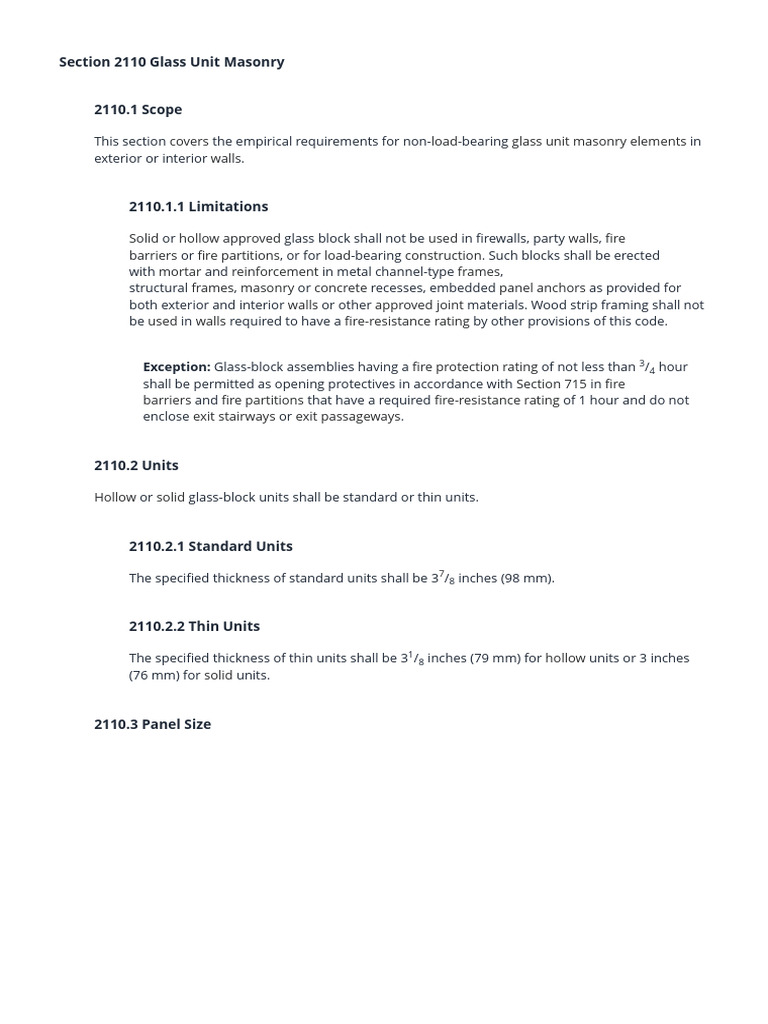 Section 2110 Glass Unit Masonry

2110.1 Scope

This section covers the empirical requirements for non-load-bearing glass unit masonry elements in exterior or interior walls.

2110.1.1 Limitations

Solid or hollow approved glass block shall not be used in firewalls, party walls, fire barriers or fire partitions, or for load-bearing construction. Such blocks shall be erected with mortar and reinforcement in metal channel-type frames, structural frames, masonry or concrete recesses, embedded panel anchors as provided for both exterior and interior walls or other approved joint materials. Wood strip framing shall not be used in walls required to have a fire-resistance rating by other provisions of this code.

Exception: Glass-block assemblies having a fire protection rating of not less than $^3/_4$ hour shall be permitted as opening protectives in accordance with Section 715 in fire barriers and fire partitions that have a required fire-resistance rating of 1 hour and do not enclose exit stairways or exit passageways.

2110.2 Units

Hollow or solid glass-block units shall be standard or thin units.

2110.2.1 Standard Units

The specified thickness of standard units shall be $3^7/_8$ inches (98 mm).

2110.2.2 Thin Units

The specified thickness of thin units shall be $3^1/_8$ inches (79 mm) for hollow units or 3 inches (76 mm) for solid units.

2110.3 Panel Size